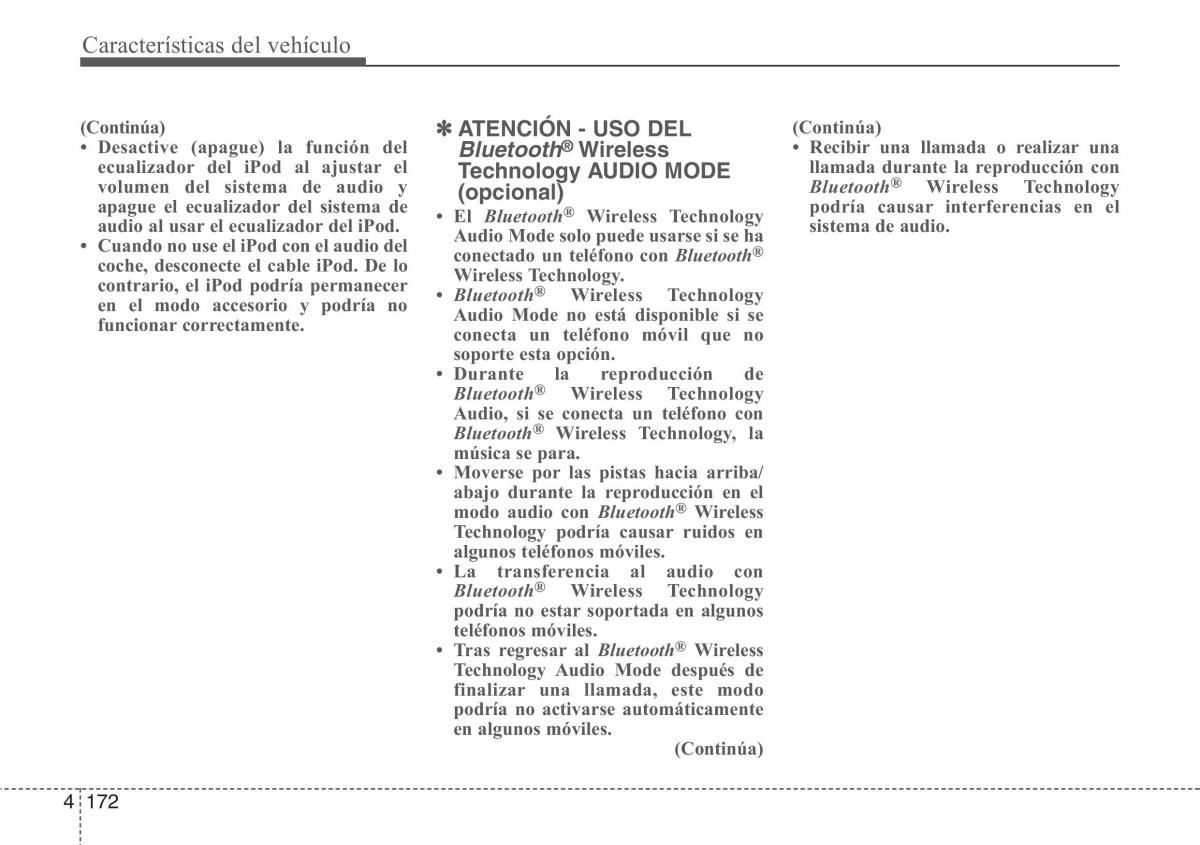 Características del vehículo

(Continúa)
• Desactive (apague) la función del ecualizador del iPod al ajustar el volumen del sistema de audio y apague el ecualizador del sistema de audio al usar el ecualizador del iPod.
• Cuando no use el iPod con el audio del coche, desconecte el cable iPod. De lo contrario, el iPod podría permanecer en el modo accesorio y podría no funcionar correctamente.

✽ ATENCIÓN - USO DEL Bluetooth® Wireless Technology AUDIO MODE (opcional)
• El Bluetooth® Wireless Technology Audio Mode solo puede usarse si se ha conectado un teléfono con Bluetooth® Wireless Technology.
• Bluetooth® Wireless Technology Audio Mode no está disponible si se conecta un teléfono móvil que no soporte esta opción.
• Durante la reproducción de Bluetooth® Wireless Technology Audio, si se conecta un teléfono con Bluetooth® Wireless Technology, la música se para.
• Moverse por las pistas hacia arriba/abajo durante la reproducción en el modo audio con Bluetooth® Wireless Technology podría causar ruidos en algunos teléfonos móviles.
• La transferencia al audio con Bluetooth® Wireless Technology podría no estar soportada en algunos teléfonos móviles.
• Tras regresar al Bluetooth® Wireless Technology Audio Mode después de finalizar una llamada, este modo podría no activarse automáticamente en algunos móviles.
(Continúa)

(Continúa)
• Recibir una llamada o realizar una llamada durante la reproducción con Bluetooth® Wireless Technology podría causar interferencias en el sistema de audio.

4 172